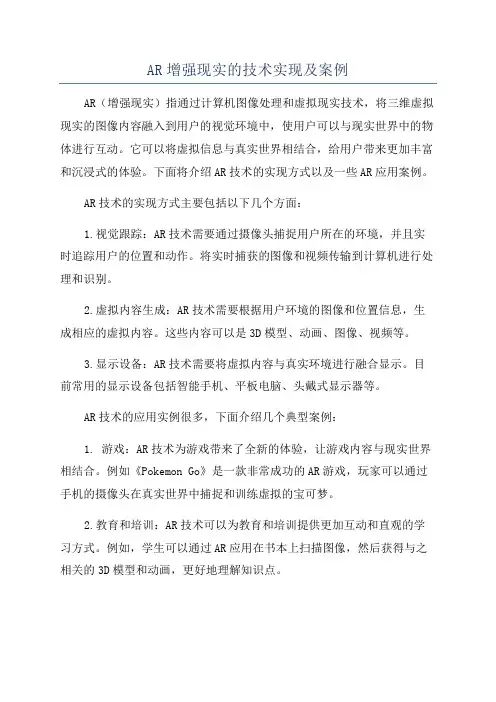 AR增强现实的技术实现及案例

AR（增强现实）指通过计算机图像处理和虚拟现实技术，将三维虚拟现实的图像内容融入到用户的视觉环境中，使用户可以与现实世界中的物体进行互动。它可以将虚拟信息与真实世界相结合，给用户带来更加丰富和沉浸式的体验。下面将介绍AR技术的实现方式以及一些AR应用案例。

AR技术的实现方式主要包括以下几个方面：

1.视觉跟踪：AR技术需要通过摄像头捕捉用户所在的环境，并且实时追踪用户的位置和动作。将实时捕获的图像和视频传输到计算机进行处理和识别。

2.虚拟内容生成：AR技术需要根据用户环境的图像和位置信息，生成相应的虚拟内容。这些内容可以是3D模型、动画、图像、视频等。

3.显示设备：AR技术需要将虚拟内容与真实环境进行融合显示。目前常用的显示设备包括智能手机、平板电脑、头戴式显示器等。

AR技术的应用实例很多，下面介绍几个典型案例：

1. 游戏：AR技术为游戏带来了全新的体验，让游戏内容与现实世界相结合。例如《Pokemon Go》是一款非常成功的AR游戏，玩家可以通过手机的摄像头在真实世界中捕捉和训练虚拟的宝可梦。

2.教育和培训：AR技术可以为教育和培训提供更加互动和直观的学习方式。例如，学生可以通过AR应用在书本上扫描图像，然后获得与之相关的3D模型和动画，更好地理解知识点。